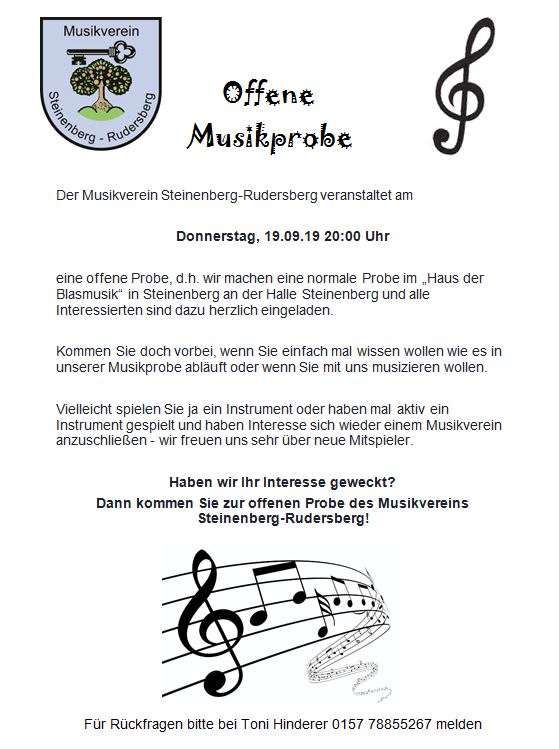 Musikverein
Steinenberg - Rudersberg

Offene Musikprobe

Der Musikverein Steinenberg-Rudersberg veranstaltet am

Donnerstag, 19.09.19 20:00 Uhr

eine offene Probe, d.h. wir machen eine normale Probe im „Haus der Blasmusik“ in Steinenberg an der Halle Steinenberg und alle Interessierten sind dazu herzlich eingeladen.

Kommen Sie doch vorbei, wenn Sie einfach mal wissen wollen wie es in unserer Musikprobe abläuft oder wenn Sie mit uns musizieren wollen.

Vielleicht spielen Sie ja ein Instrument oder haben mal aktiv ein Instrument gespielt und haben Interesse sich wieder einem Musikverein anzuschließen - wir freuen uns sehr über neue Mitspieler.

Haben wir Ihr Interesse geweckt?
Dann kommen Sie zur offenen Probe des Musikvereins Steinenberg-Rudersberg!

Für Rückfragen bitte bei Toni Hinderer 0157 78855267 melden